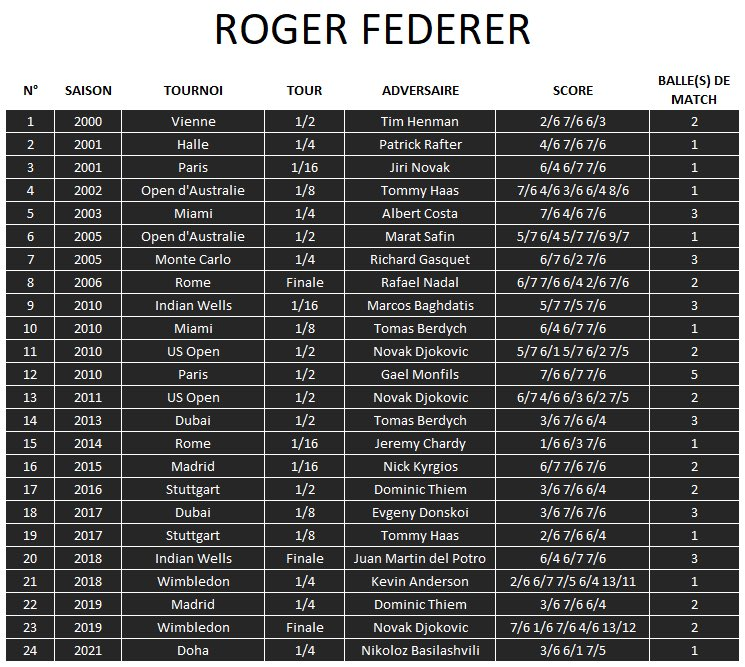 ROGER FEDERER

| N° | SAISON | TOURNOI | TOUR | ADVERSAIRE | SCORE | BALLE(S) DE MATCH |
|---|---|---|---|---|---|---|
| 1 | 2000 | Vienne | 1/2 | Tim Henman | 2/6 7/6 6/3 | 2 |
| 2 | 2001 | Halle | 1/4 | Patrick Rafter | 4/6 7/6 7/6 | 1 |
| 3 | 2001 | Paris | 1/16 | Jiri Novak | 6/4 6/7 7/6 | 1 |
| 4 | 2002 | Open d'Australie | 1/8 | Tommy Haas | 7/6 4/6 3/6 6/4 8/6 | 1 |
| 5 | 2003 | Miami | 1/4 | Albert Costa | 7/6 4/6 7/6 | 3 |
| 6 | 2005 | Open d'Australie | 1/2 | Marat Safin | 5/7 6/4 5/7 7/6 9/7 | 1 |
| 7 | 2005 | Monte Carlo | 1/4 | Richard Gasquet | 6/7 6/2 7/6 | 3 |
| 8 | 2006 | Rome | Finale | Rafael Nadal | 6/7 7/6 6/4 2/6 7/6 | 2 |
| 9 | 2010 | Indian Wells | 1/16 | Marcos Baghdatis | 5/7 7/5 7/6 | 3 |
| 10 | 2010 | Miami | 1/8 | Tomas Berdych | 6/4 6/7 7/6 | 1 |
| 11 | 2010 | US Open | 1/2 | Novak Djokovic | 5/7 6/1 5/7 6/2 7/5 | 2 |
| 12 | 2010 | Paris | 1/2 | Gael Monfils | 7/6 6/7 7/6 | 5 |
| 13 | 2011 | US Open | 1/2 | Novak Djokovic | 6/7 4/6 6/3 6/2 7/5 | 2 |
| 14 | 2013 | Dubai | 1/2 | Tomas Berdych | 3/6 7/6 6/4 | 3 |
| 15 | 2014 | Rome | 1/16 | Jeremy Chardy | 1/6 6/3 7/6 | 1 |
| 16 | 2015 | Madrid | 1/16 | Nick Kyrgios | 6/7 7/6 7/6 | 2 |
| 17 | 2016 | Stuttgart | 1/2 | Dominic Thiem | 3/6 7/6 6/4 | 2 |
| 18 | 2017 | Dubai | 1/8 | Evgeny Donskoi | 3/6 7/6 7/6 | 3 |
| 19 | 2017 | Stuttgart | 1/8 | Tommy Haas | 2/6 7/6 6/4 | 1 |
| 20 | 2018 | Indian Wells | Finale | Juan Martin del Potro | 6/4 6/7 7/6 | 3 |
| 21 | 2018 | Wimbledon | 1/4 | Kevin Anderson | 2/6 6/7 7/5 6/4 13/11 | 1 |
| 22 | 2019 | Madrid | 1/4 | Dominic Thiem | 3/6 7/6 6/4 | 2 |
| 23 | 2019 | Wimbledon | Finale | Novak Djokovic | 7/6 1/6 7/6 4/6 13/12 | 2 |
| 24 | 2021 | Doha | 1/4 | Nikoloz Basilashvili | 3/6 6/1 7/5 | 1 |